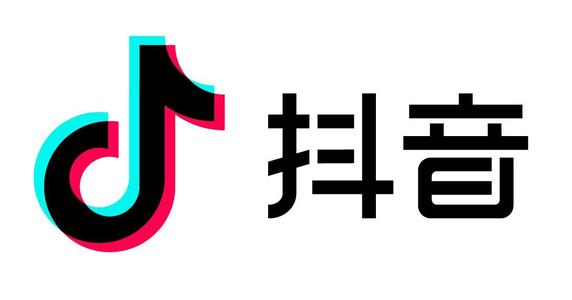 抖音